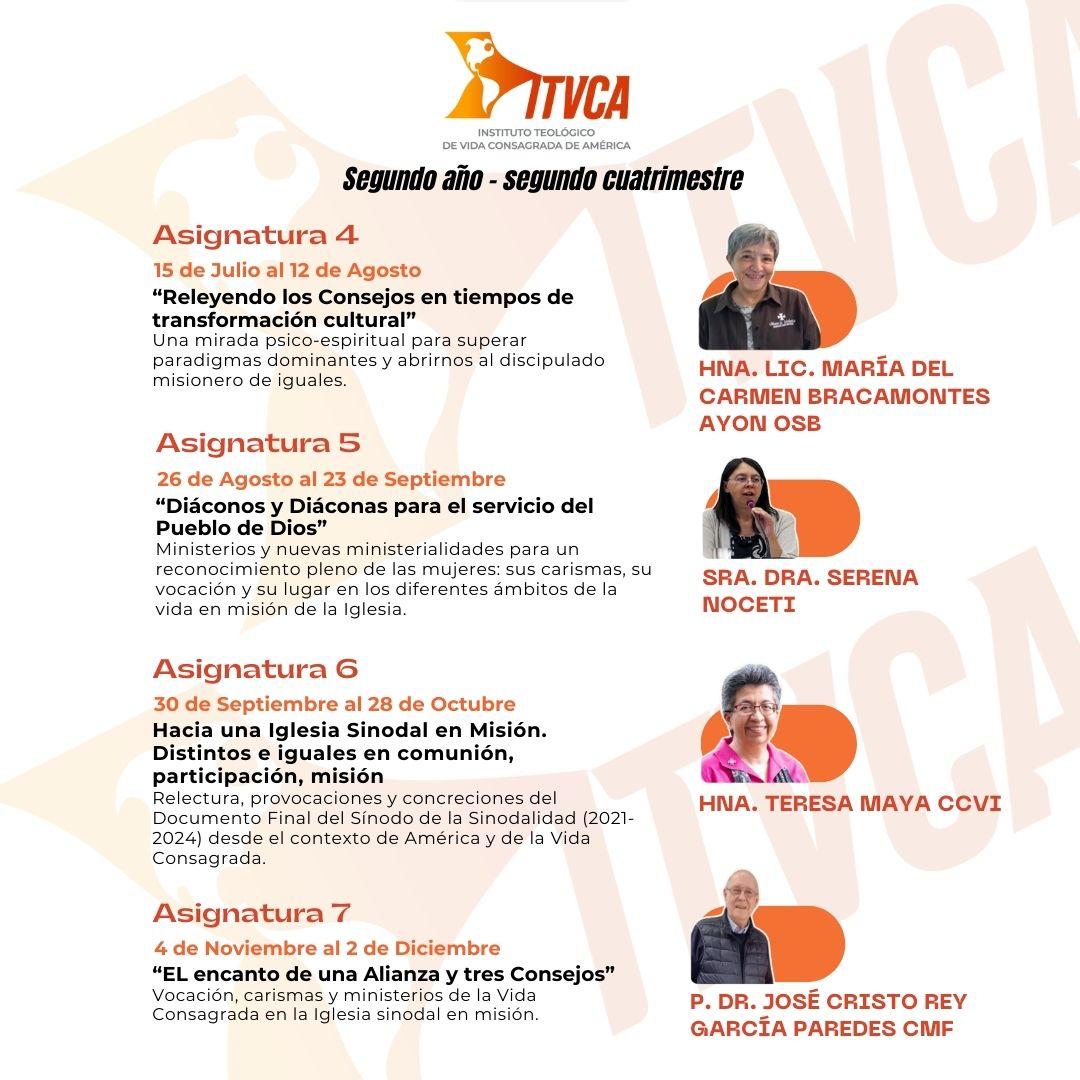 ITVCA
INSTITUTO TEOLÓGICO
DE VIDA CONSAGRADA DE AMÉRICA

Segundo año - segundo cuatrimestre

Asignatura 4
15 de Julio al 12 de Agosto
“Releyendo los Consejos en tiempos de transformación cultural”
Una mirada psico-espiritual para superar paradigmas dominantes y abrirnos al discipulado misionero de iguales.

HNA. LIC. MARÍA DEL CARMEN BRACAMONTES AYON OSB

Asignatura 5
26 de Agosto al 23 de Septiembre
“Diáconos y Diáconas para el servicio del Pueblo de Dios”
Ministerios y nuevas ministerialidades para un reconocimiento pleno de las mujeres: sus carismas, su vocación y su lugar en los diferentes ámbitos de la vida en misión de la Iglesia.

SRA. DRA. SERENA NOCETI

Asignatura 6
30 de Septiembre al 28 de Octubre
Hacia una Iglesia Sinodal en Misión. Distintos e iguales en comunión, participación, misión
Relectura, provocaciones y concreciones del Documento Final del Sínodo de la Sinodalidad (2021-2024) desde el contexto de América y de la Vida Consagrada.

HNA. TERESA MAYA CCVI

Asignatura 7
4 de Noviembre al 2 de Diciembre
“EL encanto de una Alianza y tres Consejos”
Vocación, carismas y ministerios de la Vida Consagrada en la Iglesia sinodal en misión.

P. DR. JOSÉ CRISTO REY GARCÍA PAREDES CMF

ITVCA
ITVCA